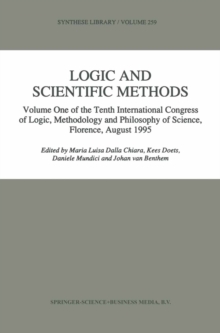 SYNTHESE LIBRARY / VOLUME 259

LOGIC AND SCIENTIFIC METHODS

Volume One of the Tenth International Congress of Logic, Methodology and Philosophy of Science, Florence, August 1995

Edited by Maria Luisa Dalla Chiara, Kees Doets, Daniele Mundici and Johan van Benthem

SPRINGER-SCIENCE+BUSINESS MEDIA, B.V.